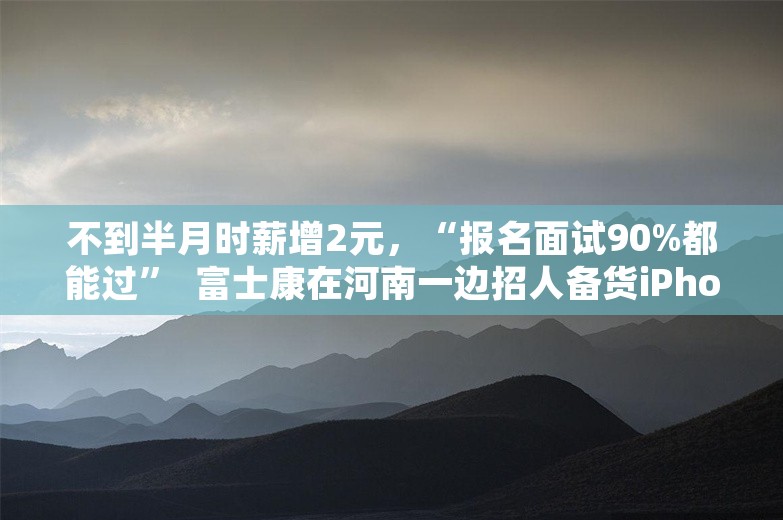 不到半月时薪增2元，“报名面试90%都能过” 富士康在河南一边招人备货iPho